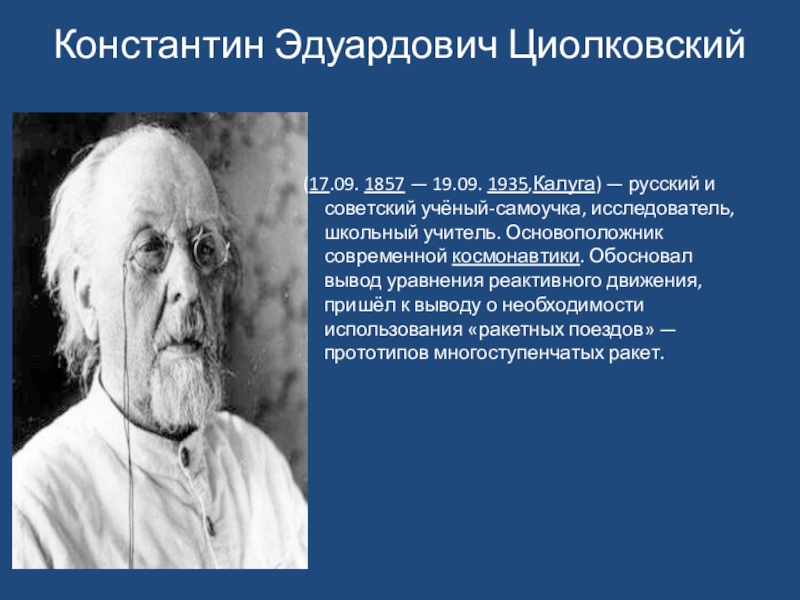 Константин Эдуардович Циолковский

(17.09. 1857 — 19.09. 1935,Калуга) — русский и советский учёный-самоучка, исследователь, школьный учитель. Основоположник современной космонавтики. Обосновал вывод уравнения реактивного движения, пришёл к выводу о необходимости использования «ракетных поездов» — прототипов многоступенчатых ракет.